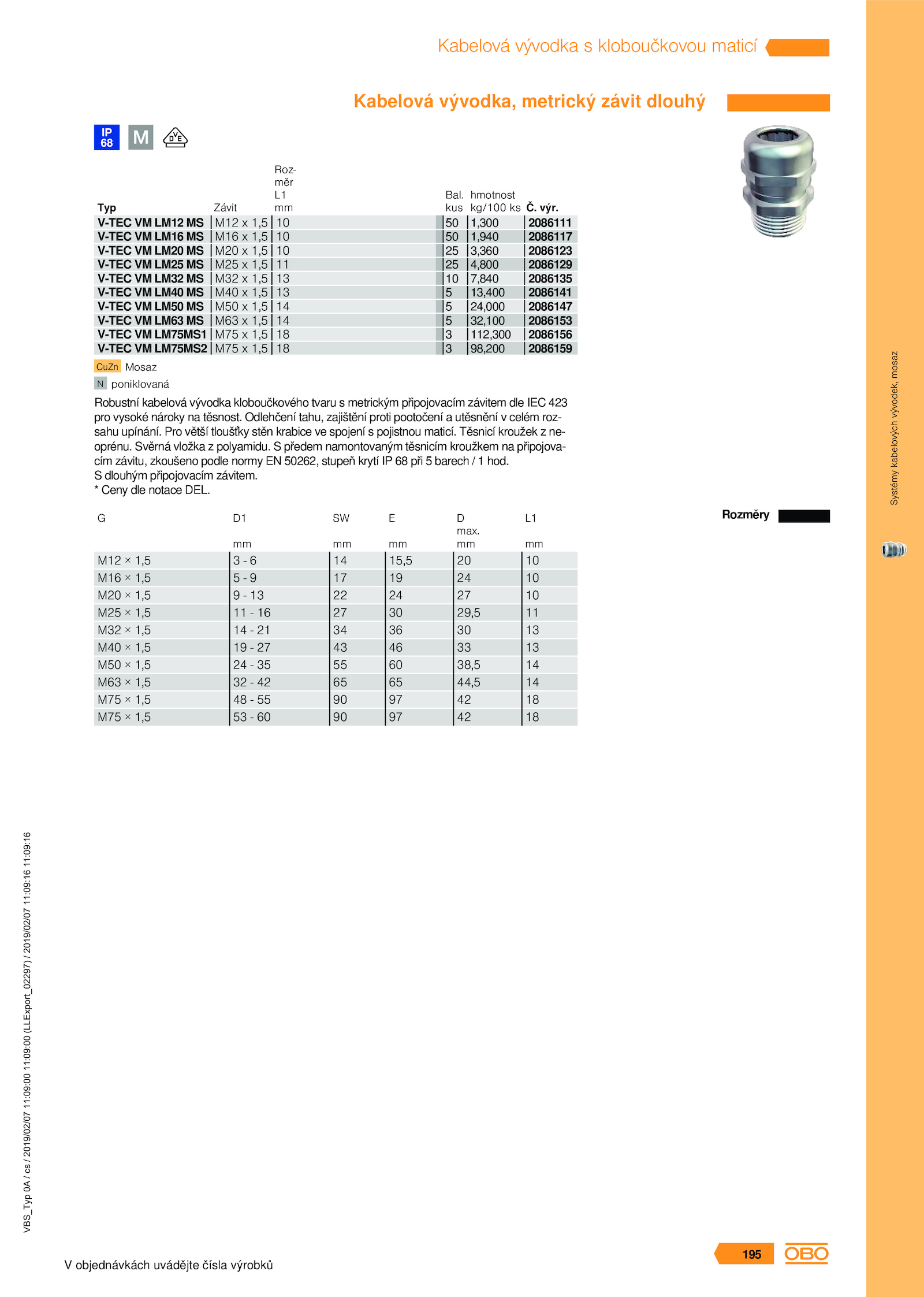 Kabelová vývodka s kloboučkovou maticí

Kabelová vývodka, metrický závit dlouhý

IP 68

M

VDE

| Typ | Závit | Rozměr L1 mm | Bal. kus | hmotnost kg/100 ks | Č. výr. |
|---|---|---|---|---|---|
| V-TEC VM LM12 MS | M12 x 1,5 | 10 | 50 | 1,300 | 2086111 |
| V-TEC VM LM16 MS | M16 x 1,5 | 10 | 50 | 1,940 | 2086117 |
| V-TEC VM LM20 MS | M20 x 1,5 | 10 | 25 | 3,360 | 2086123 |
| V-TEC VM LM25 MS | M25 x 1,5 | 11 | 25 | 4,800 | 2086129 |
| V-TEC VM LM32 MS | M32 x 1,5 | 13 | 10 | 7,840 | 2086135 |
| V-TEC VM LM40 MS | M40 x 1,5 | 13 | 5 | 13,400 | 2086141 |
| V-TEC VM LM50 MS | M50 x 1,5 | 14 | 5 | 24,000 | 2086147 |
| V-TEC VM LM63 MS | M63 x 1,5 | 14 | 5 | 32,100 | 2086153 |
| V-TEC VM LM75MS1 | M75 x 1,5 | 18 | 3 | 112,300 | 2086156 |
| V-TEC VM LM75MS2 | M75 x 1,5 | 18 | 3 | 98,200 | 2086159 |

CuZn Mosaz

N poniklovaná

Robustní kabelová vývodka kloboučkového tvaru s metrickým připojovacím závitem dle IEC 423 pro vysoké nároky na těsnost. Odlehčení tahu, zajištění proti pootočení a utěsnění v celém rozsahu upínání. Pro větší tloušťky stěn krabice ve spojení s pojistnou maticí. Těsnicí kroužek z neoprénu. Svěrná vložka z polyamidu. S předem namontovaným těsnicím kroužkem na připojovacím závitu, zkoušeno podle normy EN 50262, stupeň krytí IP 68 při 5 barech / 1 hod.
S dlouhým připojovacím závitem.
* Ceny dle notace DEL.

Rozměry

| G | D1 mm | SW mm | E mm | D max. mm | L1 mm |
|---|---|---|---|---|---|
| M12 × 1,5 | 3 - 6 | 14 | 15,5 | 20 | 10 |
| M16 × 1,5 | 5 - 9 | 17 | 19 | 24 | 10 |
| M20 × 1,5 | 9 - 13 | 22 | 24 | 27 | 10 |
| M25 × 1,5 | 11 - 16 | 27 | 30 | 29,5 | 11 |
| M32 × 1,5 | 14 - 21 | 34 | 36 | 30 | 13 |
| M40 × 1,5 | 19 - 27 | 43 | 46 | 33 | 13 |
| M50 × 1,5 | 24 - 35 | 55 | 60 | 38,5 | 14 |
| M63 × 1,5 | 32 - 42 | 65 | 65 | 44,5 | 14 |
| M75 × 1,5 | 48 - 55 | 90 | 97 | 42 | 18 |
| M75 × 1,5 | 53 - 60 | 90 | 97 | 42 | 18 |

Systémy kabelových vývodek, mosaz

VBS_Typ 0A / cs / 2019/02/07 11:09:00 11:09:00 (LLExport_02297) / 2019/02/07 11:09:16 11:09:16

V objednávkách uvádějte čísla výrobků

195

OBO